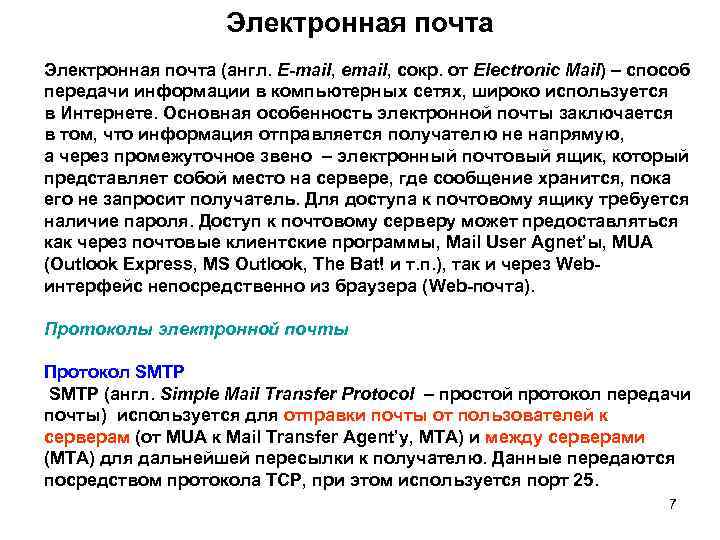 Электронная почта

Электронная почта (англ. E-mail, email, сокр. от Electronic Mail) – способ передачи информации в компьютерных сетях, широко используется в Интернете. Основная особенность электронной почты заключается в том, что информация отправляется получателю не напрямую, а через промежуточное звено – электронный почтовый ящик, который представляет собой место на сервере, где сообщение хранится, пока его не запросит получатель. Для доступа к почтовому ящику требуется наличие пароля. Доступ к почтовому серверу может предоставляться как через почтовые клиентские программы, Mail User Agnet'ы, MUA (Outlook Express, MS Outlook, The Bat! и т.п.), так и через Web-интерфейс непосредственно из браузера (Web-почта).

Протоколы электронной почты

Протокол SMTP
SMTP (англ. Simple Mail Transfer Protocol – простой протокол передачи почты) используется для отправки почты от пользователей к серверам (от MUA к Mail Transfer Agent'у, MTA) и между серверами (MTA) для дальнейшей пересылки к получателю. Данные передаются посредством протокола TCP, при этом используется порт 25.

7